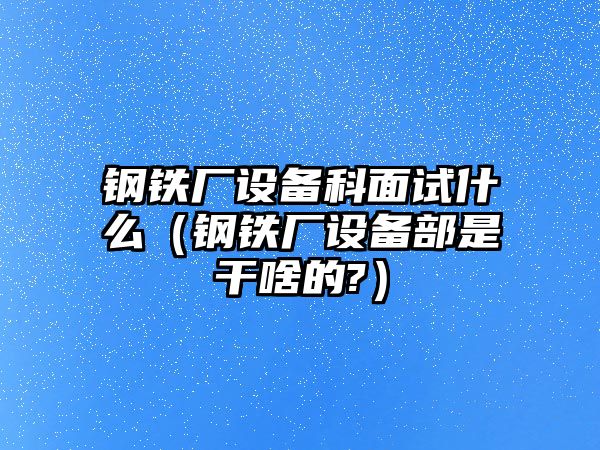 钢铁厂设备科面试什么（钢铁厂设备部是干啥的?）